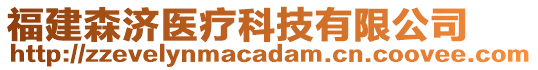 福建森济医疗科技有限公司
http://zzevelynmacadam.cn.coovee.com